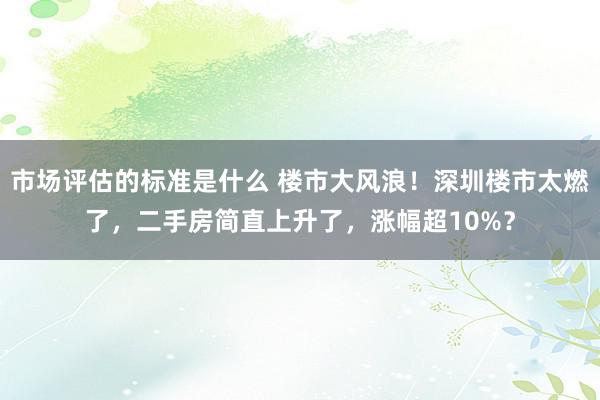 市场评估的标准是什么 楼市大风浪！深圳楼市太燃了，二手房简直上升了，涨幅超10%？